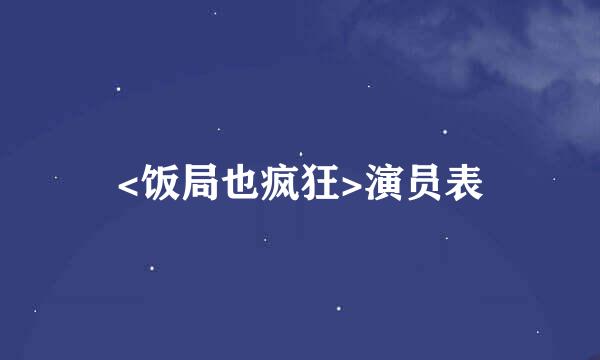 <饭局也疯狂>演员表